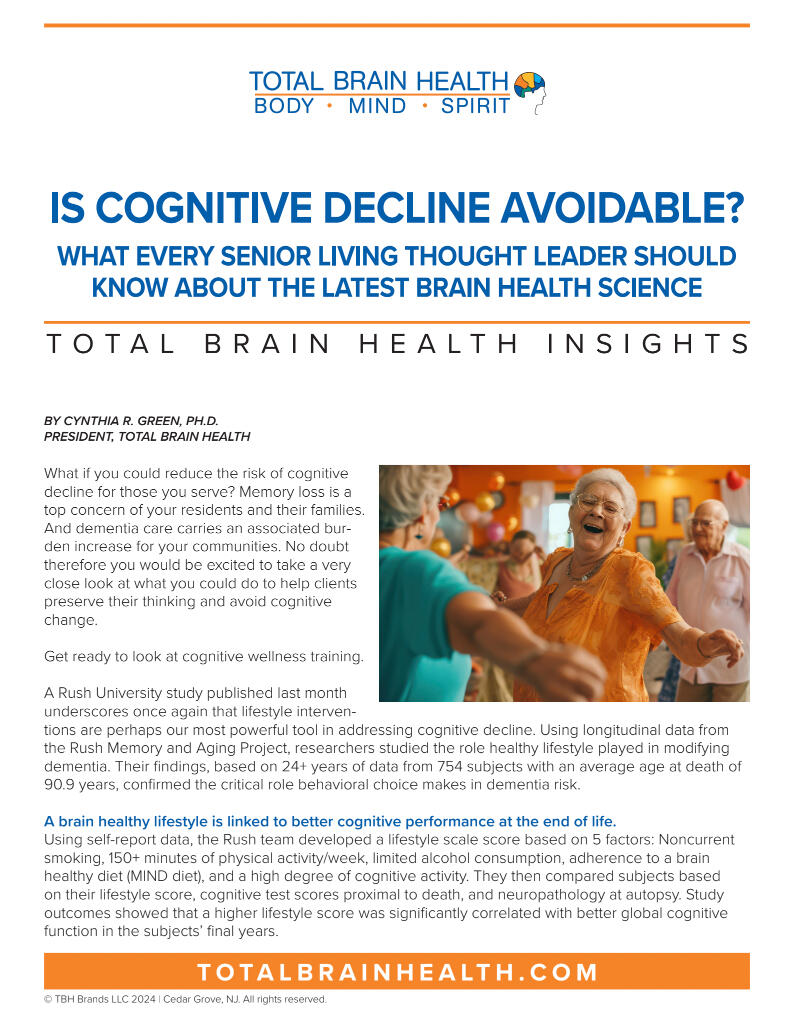 TOTAL BRAIN HEALTH
BODY • MIND • SPIRIT

IS COGNITIVE DECLINE AVOIDABLE?

WHAT EVERY SENIOR LIVING THOUGHT LEADER SHOULD KNOW ABOUT THE LATEST BRAIN HEALTH SCIENCE

TOTAL BRAIN HEALTH INSIGHTS

BY CYNTHIA R. GREEN, PH.D.
PRESIDENT, TOTAL BRAIN HEALTH

What if you could reduce the risk of cognitive decline for those you serve? Memory loss is a top concern of your residents and their families. And dementia care carries an associated burden increase for your communities. No doubt therefore you would be excited to take a very close look at what you could do to help clients preserve their thinking and avoid cognitive change.

Get ready to look at cognitive wellness training.

A Rush University study published last month underscores once again that lifestyle interventions are perhaps our most powerful tool in addressing cognitive decline. Using longitudinal data from the Rush Memory and Aging Project, researchers studied the role healthy lifestyle played in modifying dementia. Their findings, based on 24+ years of data from 754 subjects with an average age at death of 90.9 years, confirmed the critical role behavioral choice makes in dementia risk.

A brain healthy lifestyle is linked to better cognitive performance at the end of life.
Using self-report data, the Rush team developed a lifestyle scale score based on 5 factors: Noncurrent smoking, 150+ minutes of physical activity/week, limited alcohol consumption, adherence to a brain healthy diet (MIND diet), and a high degree of cognitive activity. They then compared subjects based on their lifestyle score, cognitive test scores proximal to death, and neuropathology at autopsy. Study outcomes showed that a higher lifestyle score was significantly correlated with better global cognitive function in the subjects' final years.

TOTALBRAINHEALTH.COM

© TBH Brands LLC 2024 | Cedar Grove, NJ. All rights reserved.